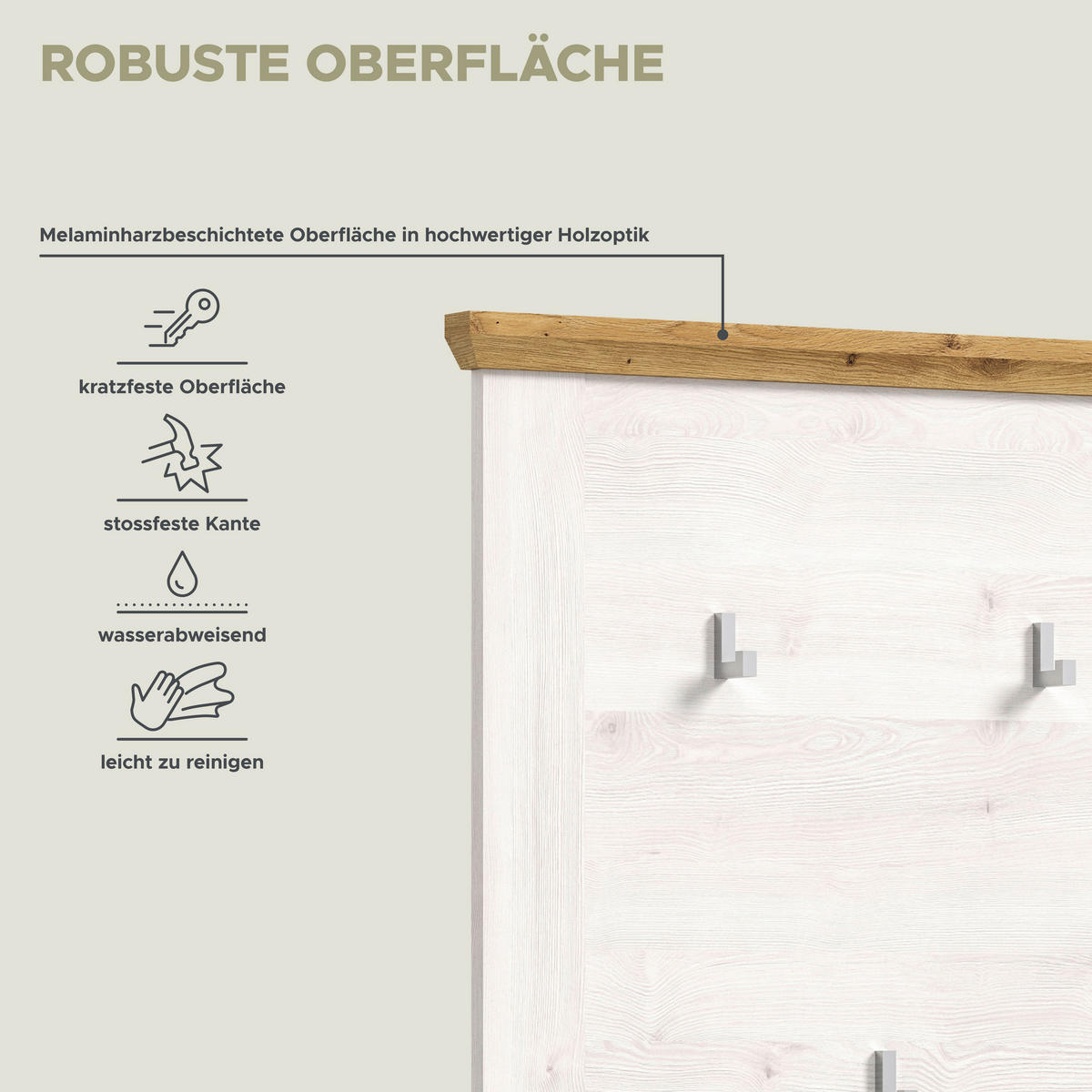 ROBUSTE OBERFLÄCHE

Melaminharzbeschichtete Oberfläche in hochwertiger Holzoptik

kratzfeste Oberfläche

stossfeste Kante

wasserabweisend

leicht zu reinigen